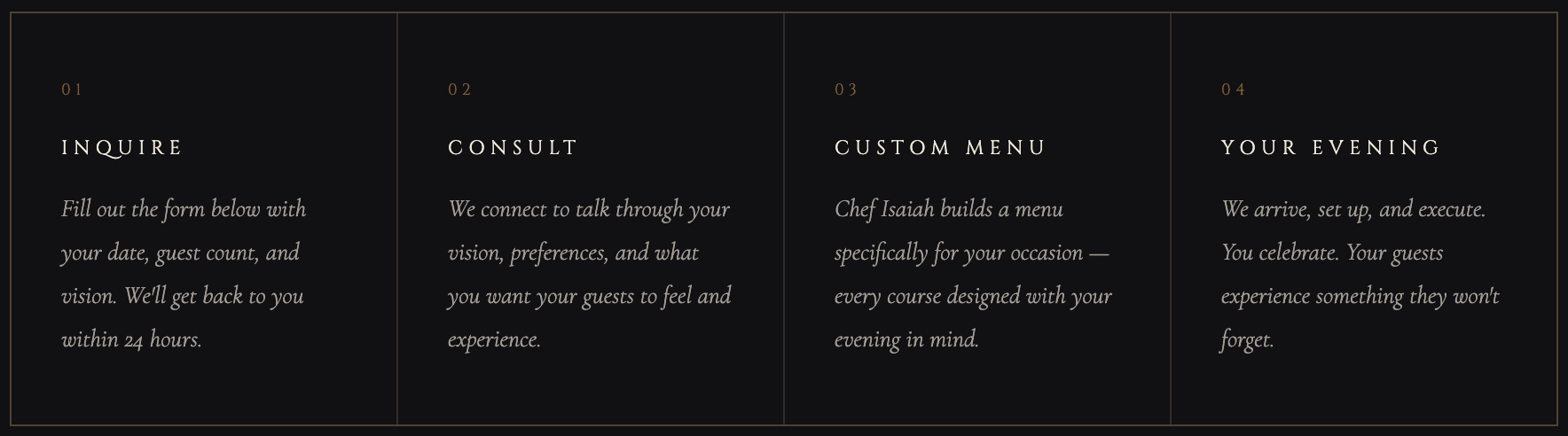 01

INQUIRE

Fill out the form below with your date, guest count, and vision. We'll get back to you within 24 hours.

02

CONSULT

We connect to talk through your vision, preferences, and what you want your guests to feel and experience.

03

CUSTOM MENU

Chef Isaiah builds a menu specifically for your occasion — every course designed with your evening in mind.

04

YOUR EVENING

We arrive, set up, and execute. You celebrate. Your guests experience something they won't forget.